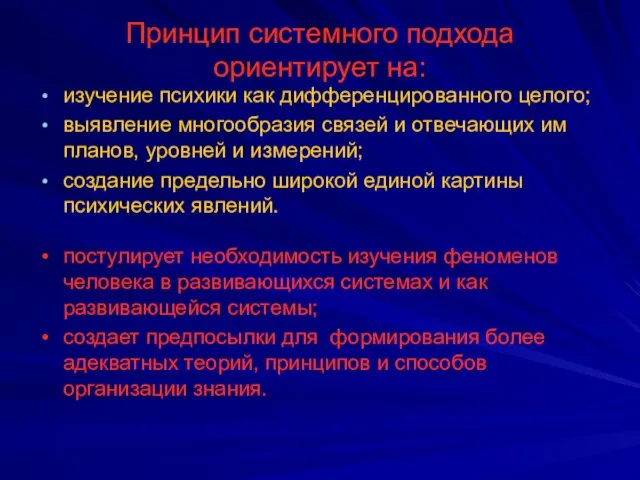 Принцип системного подхода ориентирует на:

• изучение психики как дифференцированного целого;
• выявление многообразия связей и отвечающих им планов, уровней и измерений;
• создание предельно широкой единой картины психических явлений.

• постулирует необходимость изучения феноменов человека в развивающихся системах и как развивающейся системы;
• создает предпосылки для формирования более адекватных теорий, принципов и способов организации знания.